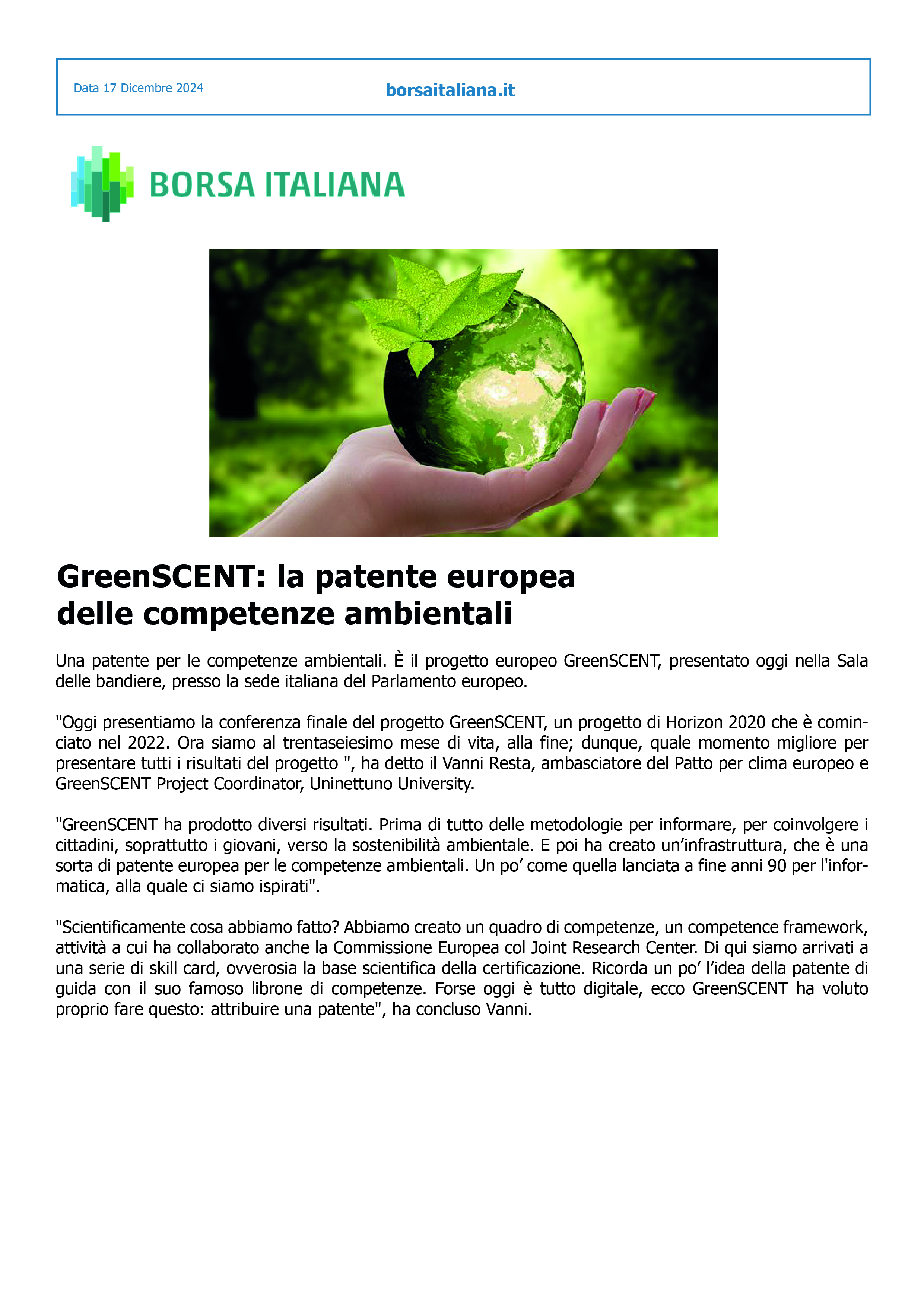 Data 17 Dicembre 2024

borsaitaliana.it

BORSA ITALIANA

GreenSCENT: la patente europea delle competenze ambientali

Una patente per le competenze ambientali. È il progetto europeo GreenSCENT, presentato oggi nella Sala delle bandiere, presso la sede italiana del Parlamento europeo.

"Oggi presentiamo la conferenza finale del progetto GreenSCENT, un progetto di Horizon 2020 che è cominciato nel 2022. Ora siamo al trentaseiesimo mese di vita, alla fine; dunque, quale momento migliore per presentare tutti i risultati del progetto ", ha detto il Vanni Resta, ambasciatore del Patto per clima europeo e GreenSCENT Project Coordinator, Uninettuno University.

"GreenSCENT ha prodotto diversi risultati. Prima di tutto delle metodologie per informare, per coinvolgere i cittadini, soprattutto i giovani, verso la sostenibilità ambientale. E poi ha creato un'infrastruttura, che è una sorta di patente europea per le competenze ambientali. Un po' come quella lanciata a fine anni 90 per l'informatica, alla quale ci siamo ispirati".

"Scientificamente cosa abbiamo fatto? Abbiamo creato un quadro di competenze, un competence framework, attività a cui ha collaborato anche la Commissione Europea col Joint Research Center. Di qui siamo arrivati a una serie di skill card, ovverosia la base scientifica della certificazione. Ricorda un po' l'idea della patente di guida con il suo famoso librone di competenze. Forse oggi è tutto digitale, ecco GreenSCENT ha voluto proprio fare questo: attribuire una patente", ha concluso Vanni.